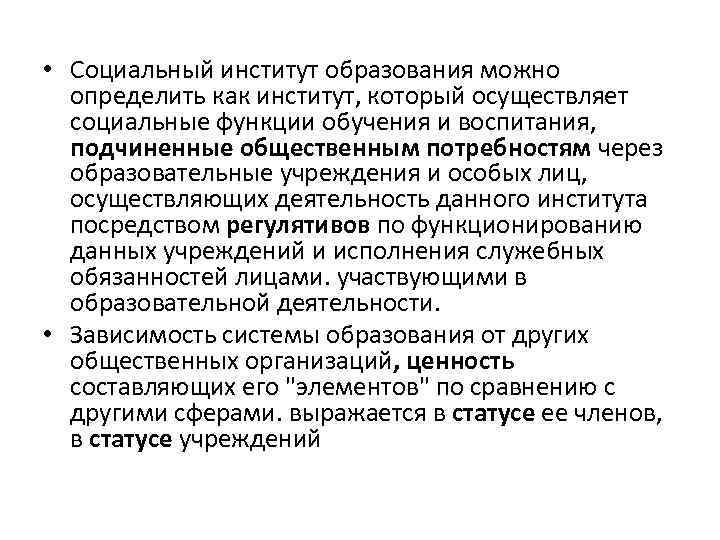 • Социальный институт образования можно определить как институт, который осуществляет социальные функции обучения и воспитания, подчиненные общественным потребностям через образовательные учреждения и особых лиц, осуществляющих деятельность данного института посредством регулятивов по функционированию данных учреждений и исполнения служебных обязанностей лицами. участвующими в образовательной деятельности.

• Зависимость системы образования от других общественных организаций, ценность составляющих его "элементов" по сравнению с другими сферами. выражается в статусе ее членов, в статусе учреждений